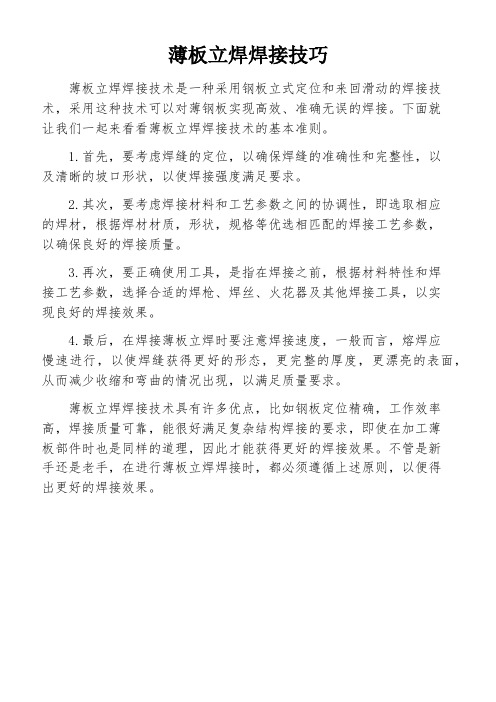 薄板立焊焊接技巧

薄板立焊焊接技术是一种采用钢板立式定位和来回滑动的焊接技术，采用这种技术可以对薄钢板实现高效、准确无误的焊接。下面就让我们一起来看看薄板立焊焊接技术的基本准则。

1. 首先，要考虑焊缝的定位，以确保焊缝的准确性和完整性，以及清晰的坡口形状，以使焊接强度满足要求。

2. 其次，要考虑焊接材料和工艺参数之间的协调性，即选取相应的焊材，根据焊材材质，形状，规格等优选相匹配的焊接工艺参数，以确保良好的焊接质量。

3. 再次，要正确使用工具，是指在焊接之前，根据材料特性和焊接工艺参数，选择合适的焊枪、焊丝、火花器及其他焊接工具，以实现良好的焊接效果。

4. 最后，在焊接薄板立焊时要注意焊接速度，一般而言，熔焊应慢速进行，以使焊缝获得更好的形态，更完整的厚度，更漂亮的表面，从而减少收缩和弯曲的情况出现，以满足质量要求。

薄板立焊焊接技术具有许多优点，比如钢板定位精确，工作效率高，焊接质量可靠，能很好满足复杂结构焊接的要求，即使在加工薄板部件时也是同样的道理，因此才能获得更好的焊接效果。不管是新手还是老手，在进行薄板立焊焊接时，都必须遵循上述原则，以便得出更好的焊接效果。